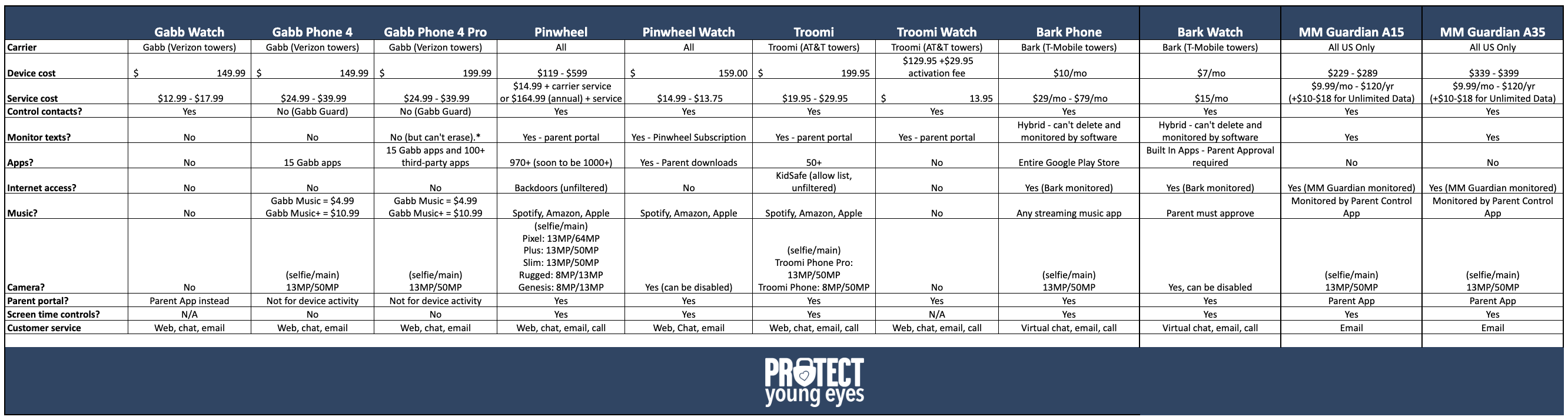 | | Gabb Watch | Gabb Phone 4 | Gabb Phone 4 Pro | Pinwheel | Pinwheel Watch | Troomi | Troomi Watch | Bark Phone | Bark Watch | MM Guardian A15 | MM Guardian A35 |
|---|---|---|---|---|---|---|---|---|---|---|---|
| Carrier | Gabb (Verizon towers) | Gabb (Verizon towers) | Gabb (Verizon towers) | All | All | Troomi (AT&T towers) | Troomi (AT&T towers) | Bark (T-Mobile towers) | Bark (T-Mobile towers) | All US Only | All US Only |
| Device cost | $ 149.99 | $ 149.99 | $ 199.99 | $119 - $599 | $ 159.00 | $ 199.95 | $129.95 +$29.95 activation fee | $10/mo | $7/mo | $229 - $289 | $339 - $399 |
| Service cost | $12.99 - $17.99 | $24.99 - $39.99 | $24.99 - $39.99 | $14.99 + carrier service or $164.99 (annual) + service | $14.99 - $13.75 | $19.95 - $29.95 | $ 13.95 | $29/mo - $79/mo | $15/mo | $9.99/mo - $120/yr (+$10-$18 for Unlimited Data) | $9.99/mo - $120/yr (+$10-$18 for Unlimited Data) |
| Control contacts? | Yes | No (Gabb Guard) | No (Gabb Guard) | Yes | Yes | Yes | Yes | Yes | Yes | Yes | Yes |
| Monitor texts? | No | No | No (but can't erase).* | Yes - parent portal | Yes - Pinwheel Subscription | Yes - parent portal | Yes - parent portal | Hybrid - can't delete and monitored by software | Hybrid - can't delete and monitored by software | Yes | Yes |
| Apps? | No | 15 Gabb apps | 15 Gabb apps and 100+ third-party apps | 970+ (soon to be 1000+) | Yes - Parent downloads | 50+ | No | Entire Google Play Store | Built In Apps - Parent Approval required | No | No |
| Internet access? | No | No | No | Backdoors (unfiltered) | No | KidSafe (allow list, unfiltered) | No | Yes (Bark monitored) | Yes (Bark monitored) | Yes (MM Guardian monitored) | Yes (MM Guardian monitored) |
| Music? | No | Gabb Music = $4.99 Gabb Music+ = $10.99 | Gabb Music = $4.99 Gabb Music+ = $10.99 | Spotify, Amazon, Apple | Spotify, Amazon, Apple | Spotify, Amazon, Apple | No | Any streaming music app | Parent must approve | Monitored by Parent Control App | Monitored by Parent Control App |
| Camera? | No | (selfie/main) 13MP/50MP | (selfie/main) 13MP/50MP | (selfie/main) Pixel: 13MP/64MP Plus: 13MP/50MP Slim: 13MP/50MP Rugged: 8MP/13MP Genesis: 8MP/13MP | Yes (can be disabled) | (selfie/main) Troomi Phone Pro: 13MP/50MP Troomi Phone: 8MP/50MP | No | (selfie/main) 13MP/50MP | Yes, can be disabled | (selfie/main) 13MP/50MP | (selfie/main) 13MP/50MP |
| Parent portal? | Parent App instead | Not for device activity | Not for device activity | Yes | Yes | Yes | Yes | Yes | Yes | Parent App | Parent App |
| Screen time controls? | N/A | No | No | Yes | Yes | Yes | N/A | Yes | Yes | Yes | Yes |
| Customer service | Web, chat, email | Web, chat, email | Web, chat, email | Web, chat, email, call | Web, Chat, email | Web, chat, email, call | Web, chat, email, call | Virtual chat, email, call | Virtual chat, email, call | Email | Email |

PROTECT young eyes